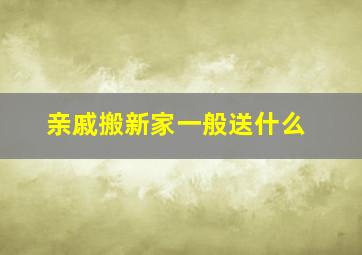 亲戚搬新家一般送什么